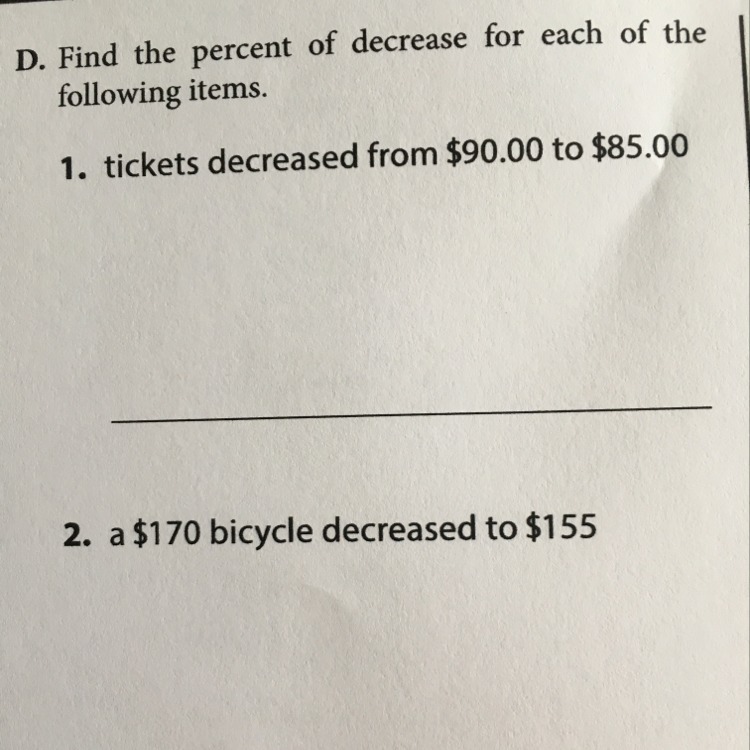 D. Find the percent of decrease for each of the following items.

1. tickets decreased from $90.00 to $85.00

____

2. a $170 bicycle decreased to $155